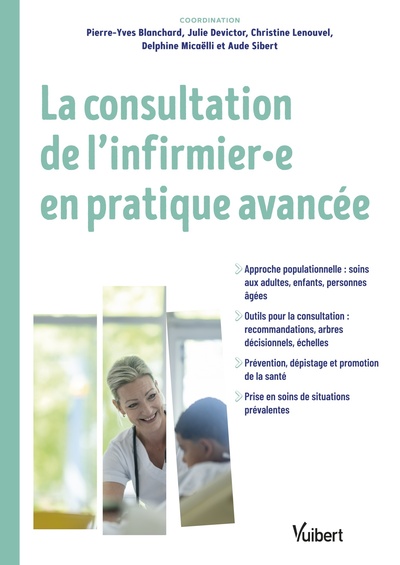 COORDINATION
Pierre-Yves Blanchard, Julie Devictor, Christine Lenouvel, Delphine Micaëlli et Aude Sibert

La consultation de l'infirmier•e en pratique avancée

Approche populationnelle : soins aux adultes, enfants, personnes âgées

Outils pour la consultation : recommandations, arbres décisionnels, échelles

Prévention, dépistage et promotion de la santé

Prise en soins de situations prévalentes

Vuibert